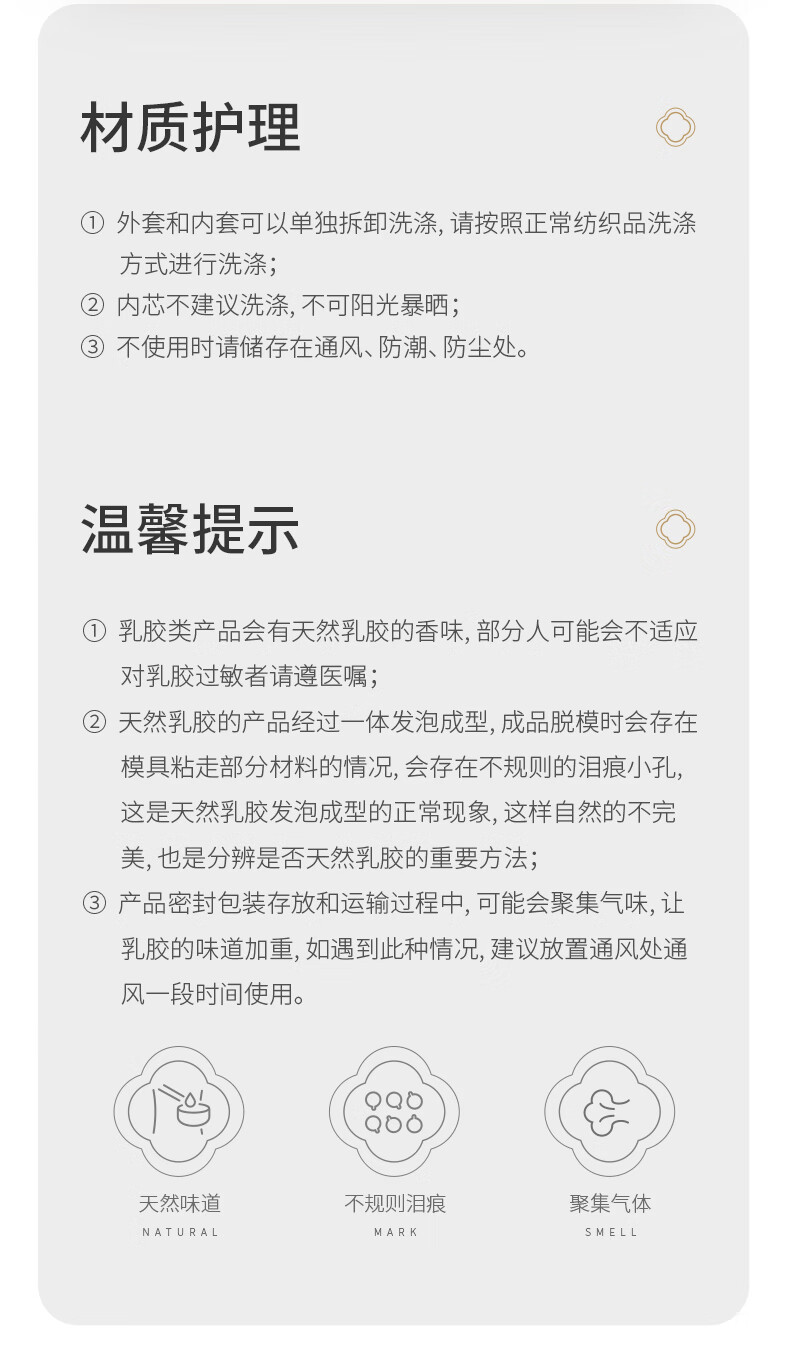 材质护理

① 外套和内套可以单独拆卸洗涤, 请按照正常纺织品洗涤方式进行洗涤;
② 内芯不建议洗涤, 不可阳光暴晒;
③ 不使用时请储存在通风、防潮、防尘处。

温馨提示

① 乳胶类产品会有天然乳胶的香味, 部分人可能会不适应对乳胶过敏者请遵医嘱;
② 天然乳胶的产品经过一体发泡成型, 成品脱模时会存在模具粘走部分材料的情况, 会存在不规则的泪痕小孔, 这是天然乳胶发泡成型的正常现象, 这样自然的不完美, 也是分辨是否天然乳胶的重要方法;
③ 产品密封包装存放和运输过程中, 可能会聚集气味, 让乳胶的味道加重, 如遇到此种情况, 建议放置通风处通风一段时间使用。

天然味道
NATURAL

不规则泪痕
MARK

聚集气体
SMELL